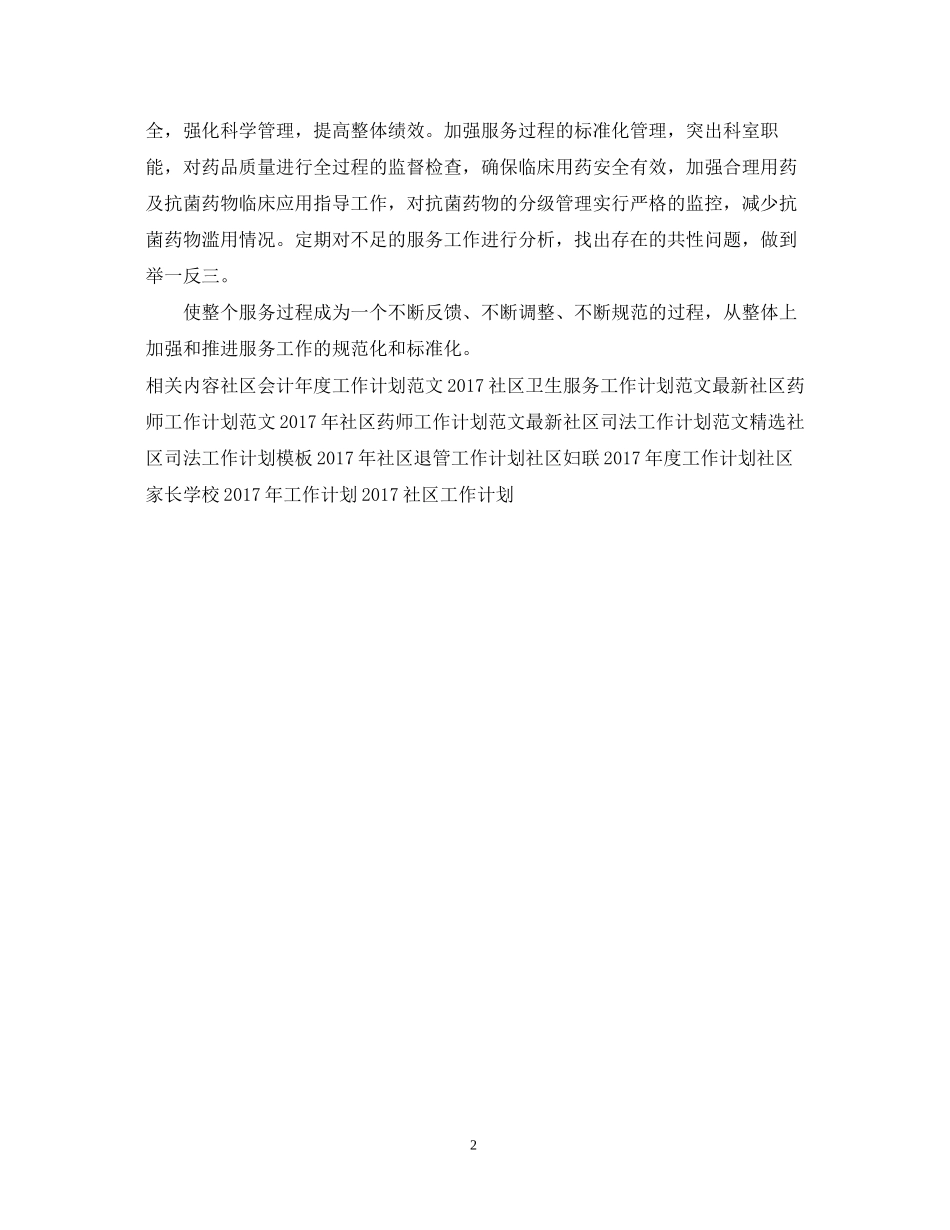 全，强化科学管理，提高整体绩效。加强服务过程的标准化管理，突出科室职能，对药品质量进行全过程的监督检查，确保临床用药安全有效，加强合理用药及抗菌药物临床应用指导工作，对抗菌药物的分级管理实行严格的监控，减少抗菌药物滥用情况。定期对不足的服务工作进行分析，找出存在的共性问题，做到举一反三。

使整个服务过程成为一个不断反馈、不断调整、不断规范的过程，从整体上加强和推进服务工作的规范化和标准化。

相关内容社区会计年度工作计划范文 2017 社区卫生服务工作计划范文最新社区药师工作计划范文 2017 年社区药师工作计划范文最新社区司法工作计划范文精选社区司法工作计划模板 2017 年社区退管工作计划社区妇联 2017 年度工作计划社区家长学校 2017 年工作计划 2017 社区工作计划

2